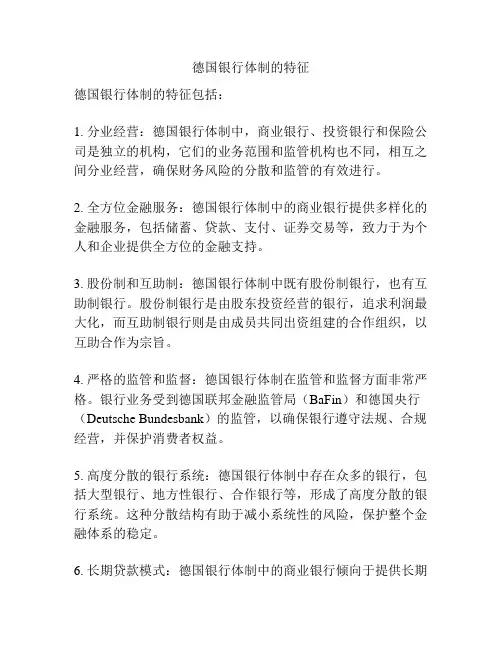 德国银行体制的特征

德国银行体制的特征包括：

1. 分业经营：德国银行体制中，商业银行、投资银行和保险公司是独立的机构，它们的业务范围和监管机构也不同，相互之间分业经营，确保财务风险的分散和监管的有效进行。

2. 全方位金融服务：德国银行体制中的商业银行提供多样化的金融服务，包括储蓄、贷款、支付、证券交易等，致力于为个人和企业提供全方位的金融支持。

3. 股份制和互助制：德国银行体制中既有股份制银行，也有互助制银行。股份制银行是由股东投资经营的银行，追求利润最大化，而互助制银行则是由成员共同出资组建的合作组织，以互助合作为宗旨。

4. 严格的监管和监督：德国银行体制在监管和监督方面非常严格。银行业务受到德国联邦金融监管局（BaFin）和德国央行（Deutsche Bundesbank）的监管，以确保银行遵守法规、合规经营，并保护消费者权益。

5. 高度分散的银行系统：德国银行体制中存在众多的银行，包括大型银行、地方性银行、合作银行等，形成了高度分散的银行系统。这种分散结构有助于减小系统性的风险，保护整个金融体系的稳定。

6. 长期贷款模式：德国银行体制中的商业银行倾向于提供长期